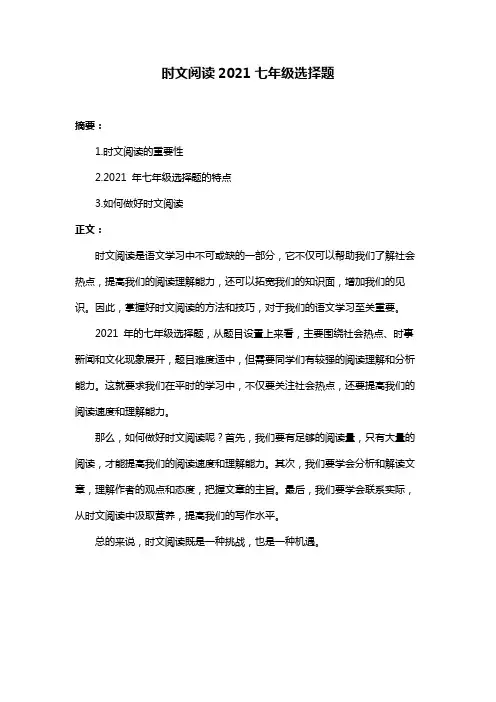 时文阅读 2021 七年级选择题

摘要：

1.时文阅读的重要性

2.2021 年七年级选择题的特点

3.如何做好时文阅读

正文：

时文阅读是语文学习中不可或缺的一部分，它不仅可以帮助我们了解社会热点，提高我们的阅读理解能力，还可以拓宽我们的知识面，增加我们的见识。因此，掌握好时文阅读的方法和技巧，对于我们的语文学习至关重要。

2021 年的七年级选择题，从题目设置上来看，主要围绕社会热点、时事新闻和文化现象展开，题目难度适中，但需要同学们有较强的阅读理解和分析能力。这就要求我们在平时的学习中，不仅要关注社会热点，还要提高我们的阅读速度和理解能力。

那么，如何做好时文阅读呢？首先，我们要有足够的阅读量，只有大量的阅读，才能提高我们的阅读速度和理解能力。其次，我们要学会分析和解读文章，理解作者的观点和态度，把握文章的主旨。最后，我们要学会联系实际，从时文阅读中汲取营养，提高我们的写作水平。

总的来说，时文阅读既是一种挑战，也是一种机遇。